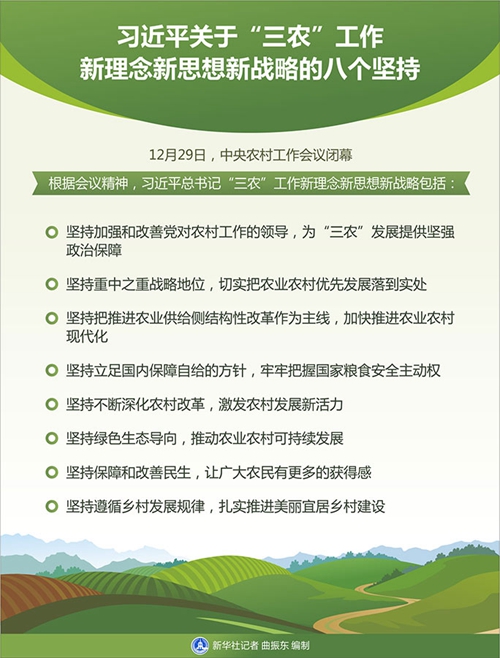 习近平关于“三农”工作
新理念新思想新战略的八个坚持

12月29日，中央农村工作会议闭幕

根据会议精神，习近平总书记“三农”工作新理念新思想新战略包括：

坚持加强和改善党对农村工作的领导，为“三农”发展提供坚强政治保障

坚持重中之重战略地位，切实把农业农村优先发展落到实处

坚持把推进农业供给侧结构性改革作为主线，加快推进农业农村现代化

坚持立足国内保障自给的方针，牢牢把握国家粮食安全主动权

坚持不断深化农村改革，激发农村发展新活力

坚持绿色生态导向，推动农业农村可持续发展

坚持保障和改善民生，让广大农民有更多的获得感

坚持遵循乡村发展规律，扎实推进美丽宜居乡村建设

新华社记者 曲振东 编制